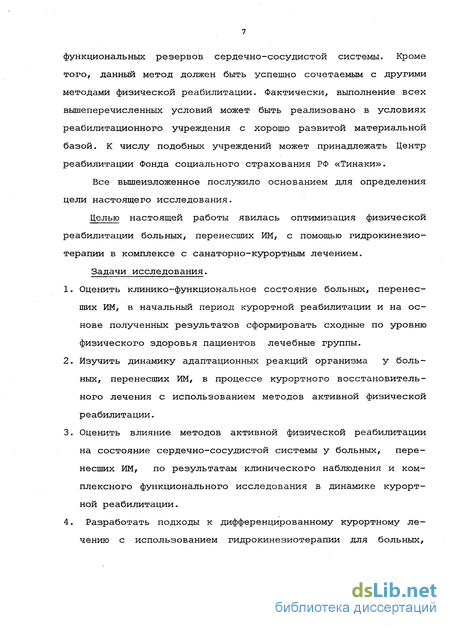 7

функциональных резервов сердечно-сосудистой системы. Кроме того, данный метод должен быть успешно сочетаемым с другими методами физической реабилитации. Фактически, выполнение всех вышеперечисленных условий может быть реализовано в условиях реабилитационного учреждения с хорошо развитой материальной базой. К числу подобных учреждений может принадлежать Центр реабилитации Фонда социального страхования РФ «Тинаки».

Все вышеизложенное послужило основанием для определения цели настоящего исследования.

Целью настоящей работы явилась оптимизация физической реабилитации больных, перенесших ИМ, с помощью гидрокинезиотерапии в комплексе с санаторно-курортным лечением.

Задачи исследования.

1. Оценить клинико-функциональное состояние больных, перенесших ИМ, в начальный период курортной реабилитации и на основе полученных результатов сформировать сходные по уровню физического здоровья пациентов лечебные группы.

2. Изучить динамику адаптационных реакций организма у больных, перенесших ИМ, в процессе курортного восстановительного лечения с использованием методов активной физической реабилитации.

3. Оценить влияние методов активной физической реабилитации на состояние сердечно-сосудистой системы у больных, перенесших ИМ, по результатам клинического наблюдения и комплексного функционального исследования в динамике курортной реабилитации.

4. Разработать подходы к дифференцированному курортному лечению с использованием гидрокинезиотерапии для больных,

dsLib.net
библиотека диссертаций